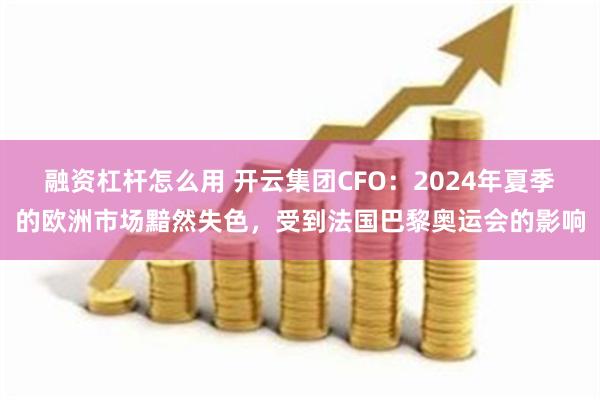 融资杠杆怎么用 开云集团CFO：2024年夏季的欧洲市场黯然失色，受到法国巴黎奥运会的影响